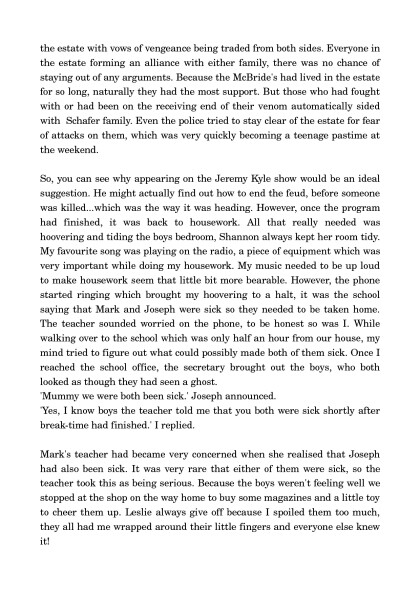 the estate with vows of vengeance being traded from both sides. Everyone in the estate forming an alliance with either family, there was no chance of staying out of any arguments. Because the McBride's had lived in the estate for so long, naturally they had the most support. But those who had fought with or had been on the receiving end of their venom automatically sided with Schafer family. Even the police tried to stay clear of the estate for fear of attacks on them, which was very quickly becoming a teenage pastime at the weekend.

So, you can see why appearing on the Jeremy Kyle show would be an ideal suggestion. He might actually find out how to end the feud, before someone was killed...which was the way it was heading. However, once the program had finished, it was back to housework. All that really needed was hoovering and tiding the boys bedroom, Shannon always kept her room tidy. My favourite song was playing on the radio, a piece of equipment which was very important while doing my housework. My music needed to be up loud to make housework seem that little bit more bearable. However, the phone started ringing which brought my hoovering to a halt, it was the school saying that Mark and Joseph were sick so they needed to be taken home. The teacher sounded worried on the phone, to be honest so was I. While walking over to the school which was only half an hour from our house, my mind tried to figure out what could possibly made both of them sick. Once I reached the school office, the secretary brought out the boys, who both looked as though they had seen a ghost.
'Mummy we were both been sick.' Joseph announced.
'Yes, I know boys the teacher told me that you both were sick shortly after break-time had finished.' I replied.

Mark's teacher had became very concerned when she realised that Joseph had also been sick. It was very rare that either of them were sick, so the teacher took this as being serious. Because the boys weren't feeling well we stopped at the shop on the way home to buy some magazines and a little toy to cheer them up. Leslie always give off because I spoiled them too much, they all had me wrapped around their little fingers and everyone else knew it!